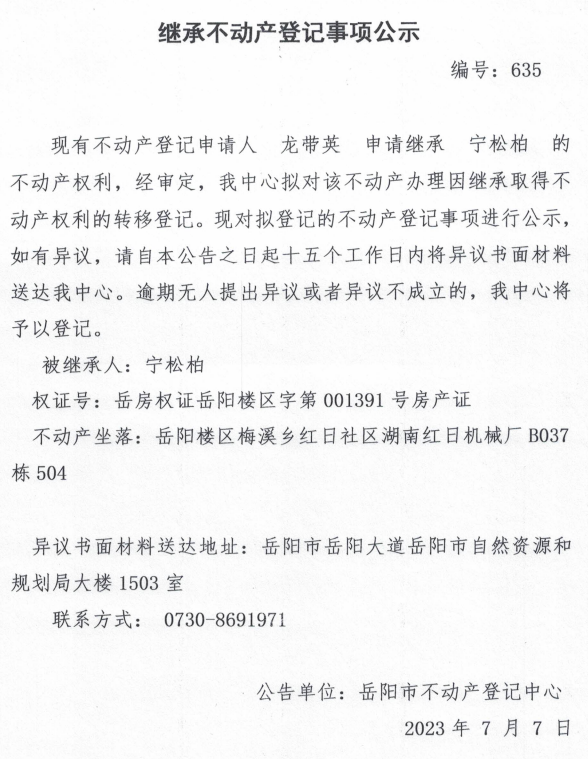 继承不动产登记事项公示

编号：635

现有不动产登记申请人 龙带英 申请继承 宁松柏 的不动产权利，经审定，我中心拟对该不动产办理因继承取得不动产权利的转移登记。现对拟登记的不动产登记事项进行公示，如有异议，请自本公告之日起十五个工作日内将异议书面材料送达我中心。逾期无人提出异议或者异议不成立的，我中心将予以登记。

被继承人：宁松柏

权证号：岳房权证岳阳楼区字第 001391 号房产证

不动产坐落：岳阳楼区梅溪乡红日社区湖南红日机械厂 B037 栋 504

异议书面材料送达地址：岳阳市岳阳大道岳阳市自然资源和规划局大楼 1503 室

联系方式： 0730-8691971

公告单位：岳阳市不动产登记中心

2023 年 7 月 7 日